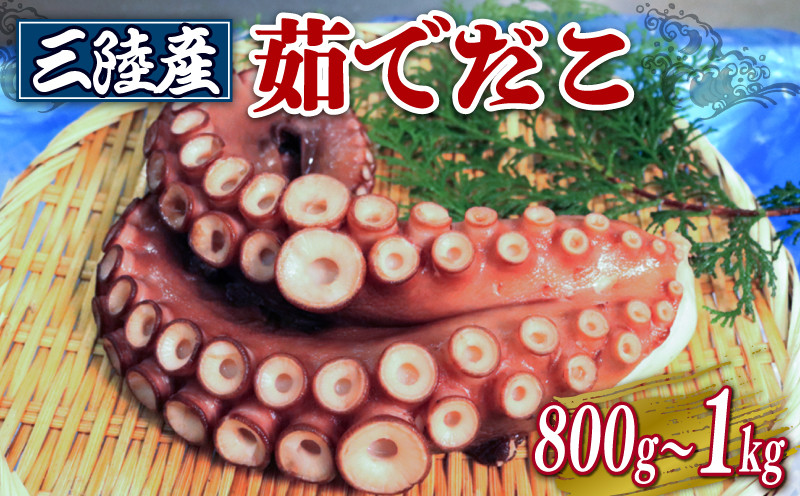 三陸産

茹でだこ

800g~1kg